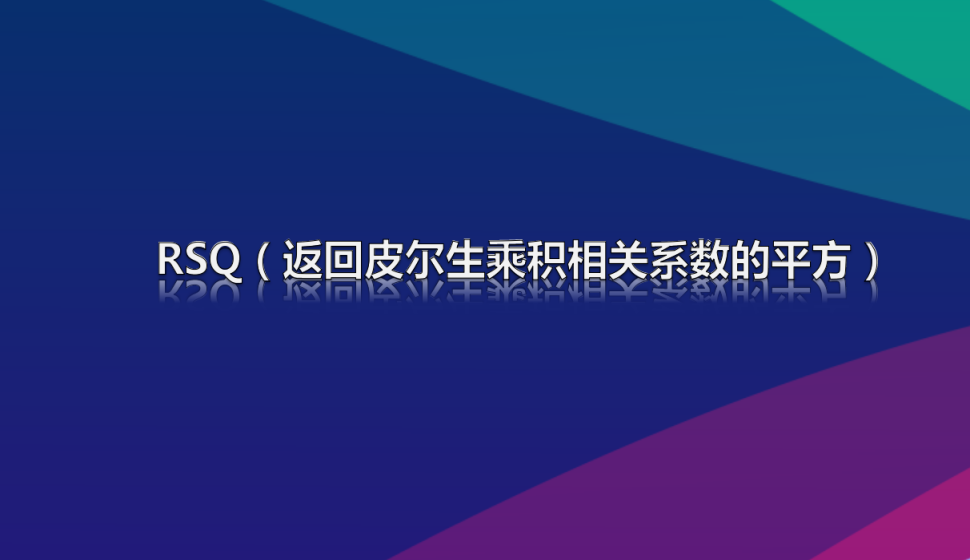 RSQ（返回皮尔生乘积相关系数的平方）